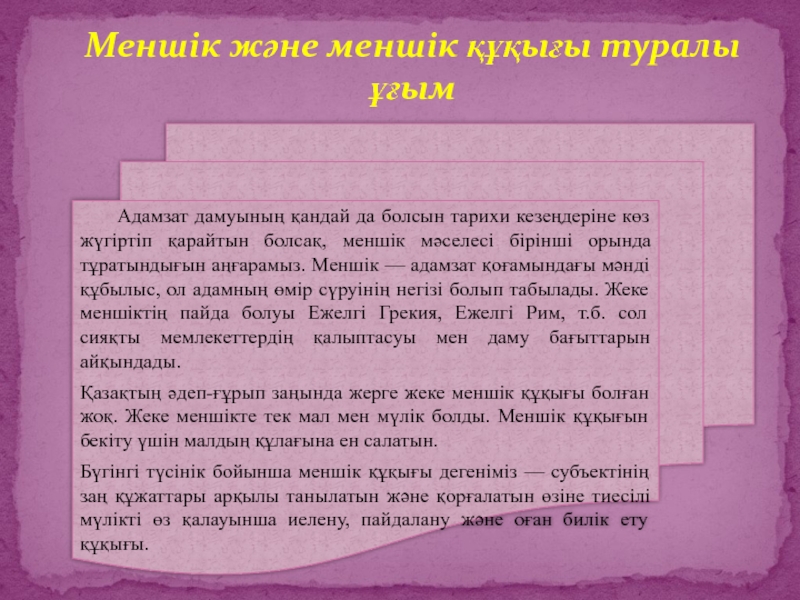 Меншік және меншік құқығы туралы ұғым

Адамзат дамуының қандай да болсын тарихи кезеңдеріне көз жүгіртіп қарайтын болсақ, меншік мәселесі бірінші орында тұратындығын аңғарамыз. Меншік — адамзат қоғамындағы мәнді құбылыс, ол адамның өмір сүруінің негізі болып табылады. Жеке меншіктің пайда болуы Ежелгі Грекия, Ежелгі Рим, т.б. сол сияқты мемлекеттердің қалыптасуы мен даму бағыттарын айқындады.

Қазақтың әдеп-ғұрып заңында жерге жеке меншік құқығы болған жоқ. Жеке меншікте тек мал мен мүлік болды. Меншік құқығын бекіту үшін малдың құлағына ен салатын.

Бүгінгі түсінік бойынша меншік құқығы дегеніміз — субъектінің заң құжаттары арқылы танылатын және қорғалатын өзіне тиесілі мүлікті өз қалауынша иелену, пайдалану және оған билік ету құқығы.